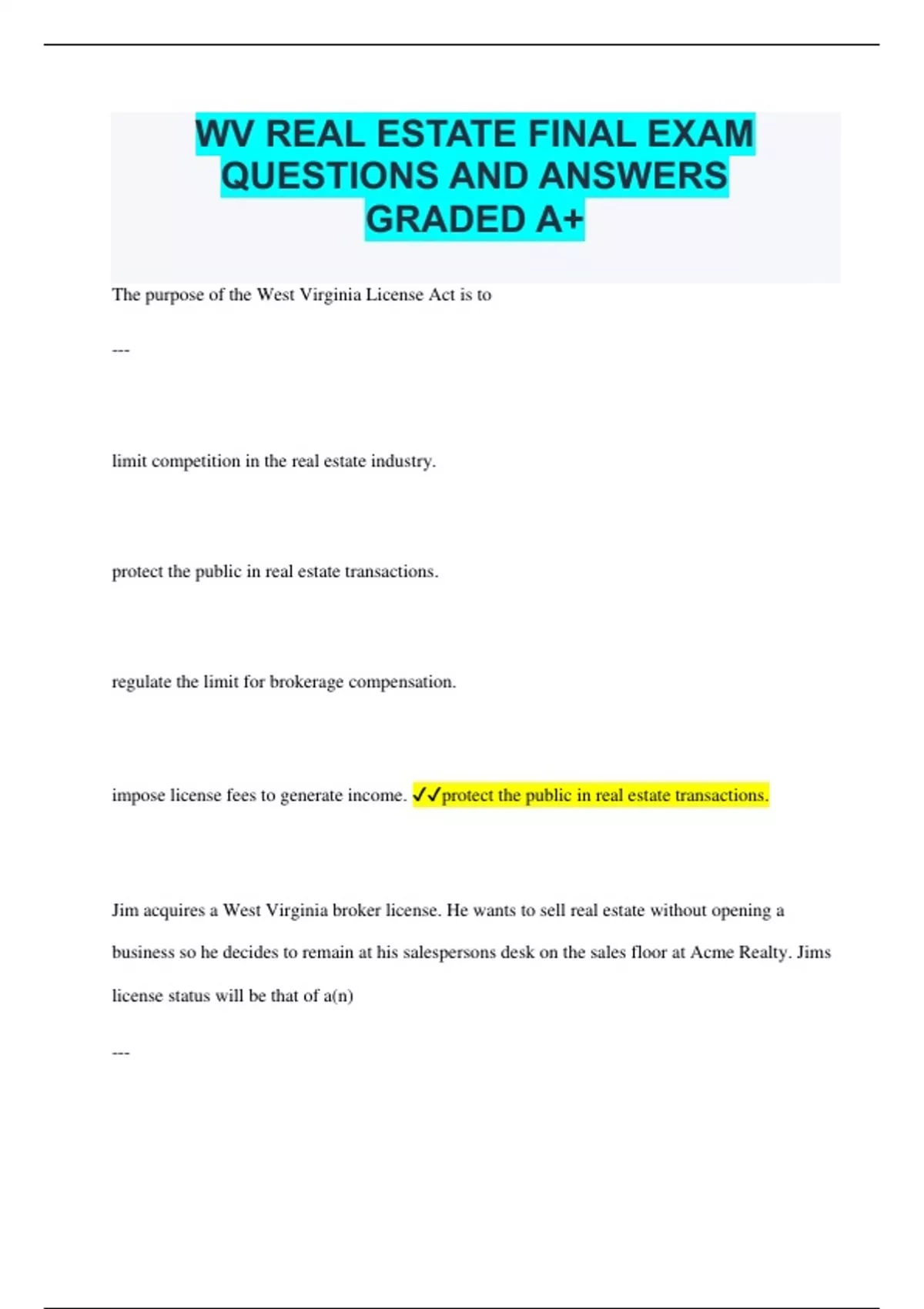 WV REAL ESTATE FINAL EXAM QUESTIONS AND ANSWERS GRADED A+

The purpose of the West Virginia License Act is to

---

limit competition in the real estate industry.

protect the public in real estate transactions.

regulate the limit for brokerage compensation.

impose license fees to generate income. ✓✓protect the public in real estate transactions.

Jim acquires a West Virginia broker license. He wants to sell real estate without opening a business so he decides to remain at his salespersons desk on the sales floor at Acme Realty. Jims license status will be that of a(n)

---